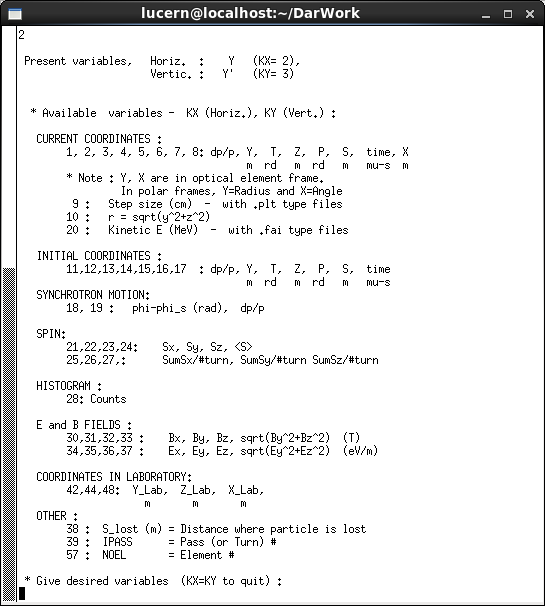 lucern@localhost:~/DarWork

2

Present variables,   Horiz. :   Y   (KX= 2),
                     Vertic. :  Y'  (KY= 3)

* Available  variables -  KX (Horiz.), KY (Vert.) :

CURRENT COORDINATES :
1, 2, 3, 4, 5, 6, 7, 8: dp/p, Y, T, Z, P, S, time, X
m rd m rd m mu-s m
* Note : Y, X are in optical element frame.
In polar frames, Y=Radius and X=Angle
9 :  Step size (cm)  -  with .plt type files
10 :  r = sqrt(y^2+z^2)
20 :  Kinetic E (MeV)  -  with .fai type files

INITIAL COORDINATES :
11,12,13,14,15,16,17  : dp/p, Y, T, Z, P, S, time
m rd m rd m mu-s
SYNCHROTRON MOTION:
18, 19 :  phi-phi_s (rad),  dp/p

SPIN:
21,22,23,24:   Sx, Sy, Sz, <S>
25,26,27,:   SumSx/#turn, SumSy/#turn SumSz/#turn

HISTOGRAM :
28: Counts

E and B FIELDS :
30,31,32,33 :   Bx, By, Bz, sqrt(By^2+Bz^2)  (T)
34,35,36,37 :   Ex, Ey, Ez, sqrt(Ey^2+Ez^2)  (eV/m)

COORDINATES IN LABORATORY:
42,44,48:  Y_Lab,  Z_Lab,  X_Lab,
m m m
OTHER :
38 :  S_lost (m) = Distance where particle is lost
39 :  IPASS     = Pass (or Turn) #
57 :  NOEL      = Element #

* Give desired variables  (KX=KY to quit) :